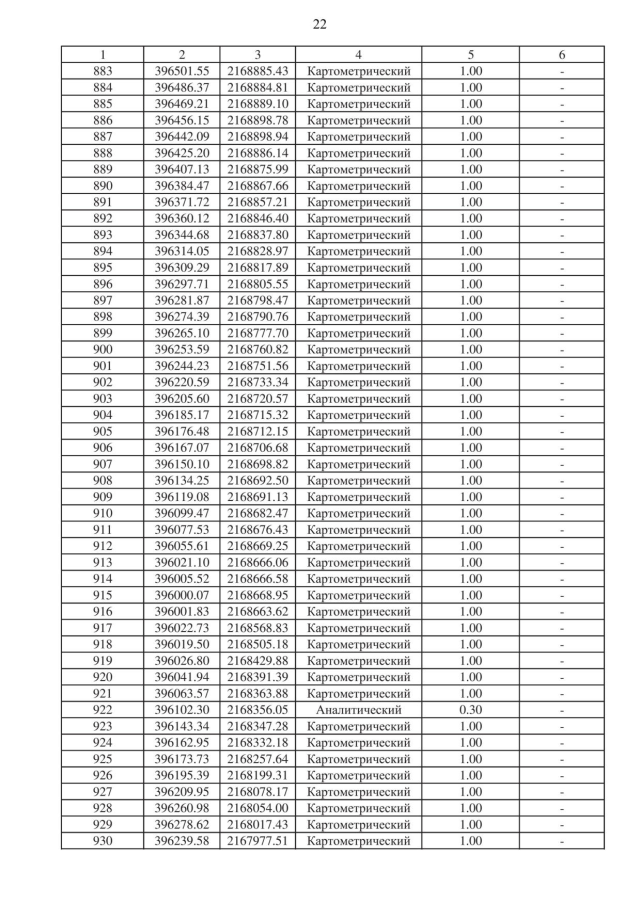 22

| 1 | 2 | 3 | 4 | 5 | 6 |
|---|---|---|---|---|---|
| 883 | 396501.55 | 2168885.43 | Картометрический | 1.00 | - |
| 884 | 396486.37 | 2168884.81 | Картометрический | 1.00 | - |
| 885 | 396469.21 | 2168889.10 | Картометрический | 1.00 | - |
| 886 | 396456.15 | 2168898.78 | Картометрический | 1.00 | - |
| 887 | 396442.09 | 2168898.94 | Картометрический | 1.00 | - |
| 888 | 396425.20 | 2168886.14 | Картометрический | 1.00 | - |
| 889 | 396407.13 | 2168875.99 | Картометрический | 1.00 | - |
| 890 | 396384.47 | 2168867.66 | Картометрический | 1.00 | - |
| 891 | 396371.72 | 2168857.21 | Картометрический | 1.00 | - |
| 892 | 396360.12 | 2168846.40 | Картометрический | 1.00 | - |
| 893 | 396344.68 | 2168837.80 | Картометрический | 1.00 | - |
| 894 | 396314.05 | 2168828.97 | Картометрический | 1.00 | - |
| 895 | 396309.29 | 2168817.89 | Картометрический | 1.00 | - |
| 896 | 396297.71 | 2168805.55 | Картометрический | 1.00 | - |
| 897 | 396281.87 | 2168798.47 | Картометрический | 1.00 | - |
| 898 | 396274.39 | 2168790.76 | Картометрический | 1.00 | - |
| 899 | 396265.10 | 2168777.70 | Картометрический | 1.00 | - |
| 900 | 396253.59 | 2168760.82 | Картометрический | 1.00 | - |
| 901 | 396244.23 | 2168751.56 | Картометрический | 1.00 | - |
| 902 | 396220.59 | 2168733.34 | Картометрический | 1.00 | - |
| 903 | 396205.60 | 2168720.57 | Картометрический | 1.00 | - |
| 904 | 396185.17 | 2168715.32 | Картометрический | 1.00 | - |
| 905 | 396176.48 | 2168712.15 | Картометрический | 1.00 | - |
| 906 | 396167.07 | 2168706.68 | Картометрический | 1.00 | - |
| 907 | 396150.10 | 2168698.82 | Картометрический | 1.00 | - |
| 908 | 396134.25 | 2168692.50 | Картометрический | 1.00 | - |
| 909 | 396119.08 | 2168691.13 | Картометрический | 1.00 | - |
| 910 | 396099.47 | 2168682.47 | Картометрический | 1.00 | - |
| 911 | 396077.53 | 2168676.43 | Картометрический | 1.00 | - |
| 912 | 396055.61 | 2168669.25 | Картометрический | 1.00 | - |
| 913 | 396021.10 | 2168666.06 | Картометрический | 1.00 | - |
| 914 | 396005.52 | 2168666.58 | Картометрический | 1.00 | - |
| 915 | 396000.07 | 2168668.95 | Картометрический | 1.00 | - |
| 916 | 396001.83 | 2168663.62 | Картометрический | 1.00 | - |
| 917 | 396022.73 | 2168568.83 | Картометрический | 1.00 | - |
| 918 | 396019.50 | 2168505.18 | Картометрический | 1.00 | - |
| 919 | 396026.80 | 2168429.88 | Картометрический | 1.00 | - |
| 920 | 396041.94 | 2168391.39 | Картометрический | 1.00 | - |
| 921 | 396063.57 | 2168363.88 | Картометрический | 1.00 | - |
| 922 | 396102.30 | 2168356.05 | Аналитический | 0.30 | - |
| 923 | 396143.34 | 2168347.28 | Картометрический | 1.00 | - |
| 924 | 396162.95 | 2168332.18 | Картометрический | 1.00 | - |
| 925 | 396173.73 | 2168257.64 | Картометрический | 1.00 | - |
| 926 | 396195.39 | 2168199.31 | Картометрический | 1.00 | - |
| 927 | 396209.95 | 2168078.17 | Картометрический | 1.00 | - |
| 928 | 396260.98 | 2168054.00 | Картометрический | 1.00 | - |
| 929 | 396278.62 | 2168017.43 | Картометрический | 1.00 | - |
| 930 | 396239.58 | 2167977.51 | Картометрический | 1.00 | - |